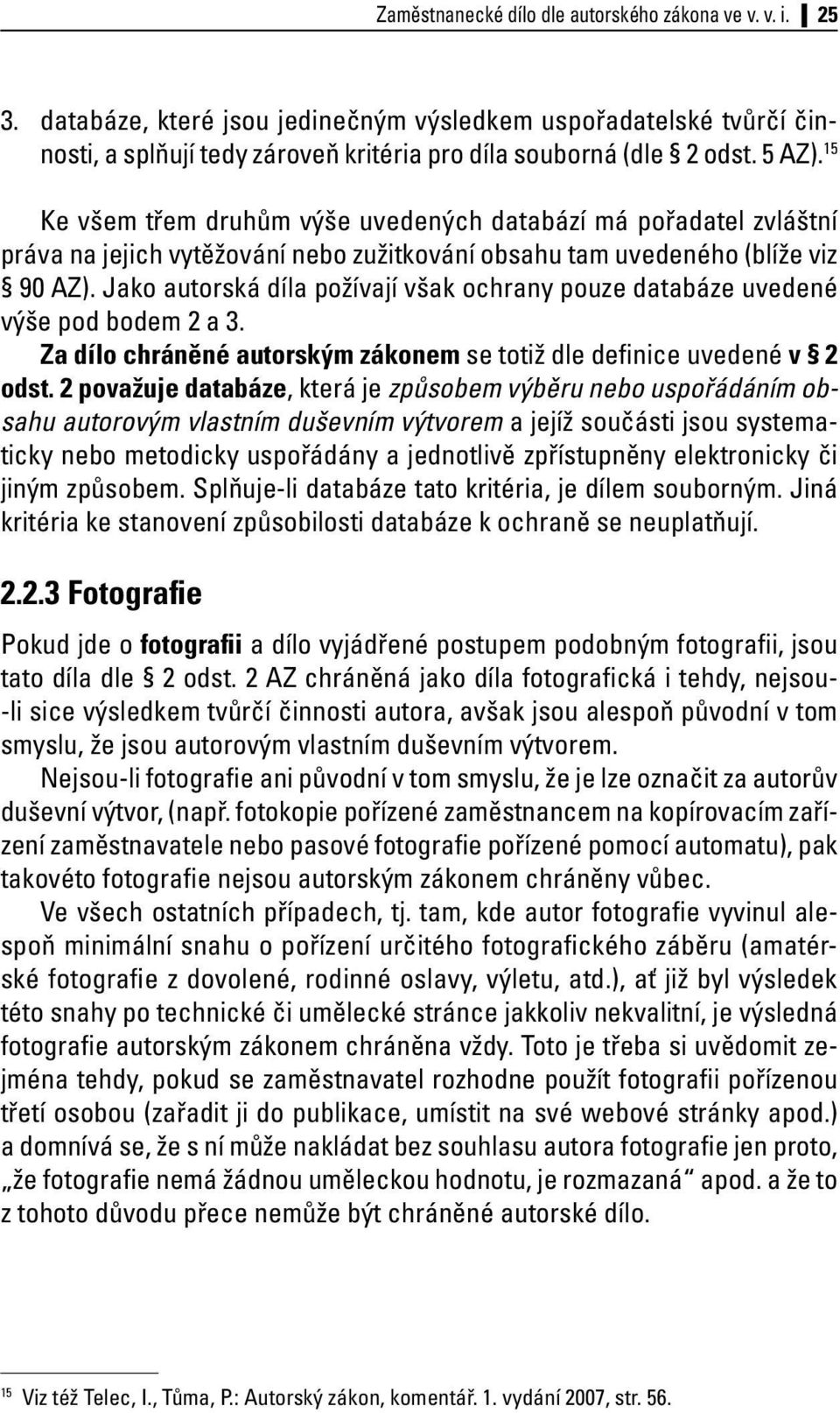 Zaměstnanecké dílo dle autorského zákona ve v. v. i. 25

3. databáze, které jsou jedinečným výsledkem uspořadatelské tvůrčí činnosti, a splňují tedy zároveň kritéria pro díla souborná (dle § 2 odst. 5 AZ).$^{15}$

Ke všem třem druhům výše uvedených databází má pořadatel zvláštní práva na jejich vytěžování nebo zužitkování obsahu tam uvedeného (blíže viz § 90 AZ). Jako autorská díla požívají však ochrany pouze databáze uvedené výše pod bodem 2 a 3.

Za dílo chráněné autorským zákonem se totiž dle definice uvedené v § 2 odst. 2 považuje databáze, která je způsobem výběru nebo uspořádáním obsahu autorovým vlastním duševním výtvorem a jejíž součásti jsou systematicky nebo metodicky uspořádány a jednotlivě zpřístupněny elektronicky či jiným způsobem. Splňuje-li databáze tato kritéria, je dílem souborným. Jiná kritéria ke stanovení způsobilosti databáze k ochraně se neuplatňují.

2.2.3 Fotografie

Pokud jde o fotografii a dílo vyjádřené postupem podobným fotografii, jsou tato díla dle § 2 odst. 2 AZ chráněná jako díla fotografická i tehdy, nejsou-li sice výsledkem tvůrčí činnosti autora, avšak jsou alespoň původní v tom smyslu, že jsou autorovým vlastním duševním výtvorem.

Nejsou-li fotografie ani původní v tom smyslu, že je lze označit za autorův duševní výtvor, (např. fotokopie pořízené zaměstnancem na kopírovacím zařízení zaměstnavatele nebo pasové fotografie pořízené pomocí automatu), pak takovéto fotografie nejsou autorským zákonem chráněny vůbec.

Ve všech ostatních případech, tj. tam, kde autor fotografie vyvinul alespoň minimální snahu o pořízení určitého fotografického záběru (amatérské fotografie z dovolené, rodinné oslavy, výletu, atd.), ať již byl výsledek této snahy po technické či umělecké stránce jakkoliv nekvalitní, je výsledná fotografie autorským zákonem chráněna vždy. Toto je třeba si uvědomit zejména tehdy, pokud se zaměstnavatel rozhodne použít fotografii pořízenou třetí osobou (zařadit ji do publikace, umístit na své webové stránky apod.) a domnívá se, že s ní může nakládat bez souhlasu autora fotografie jen proto, „že fotografie nemá žádnou uměleckou hodnotu, je rozmazaná“ apod. a že to z tohoto důvodu přece nemůže být chráněné autorské dílo.

$^{15}$ Viz též Telec, I., Tůma, P.: Autorský zákon, komentář. 1. vydání 2007, str. 56.